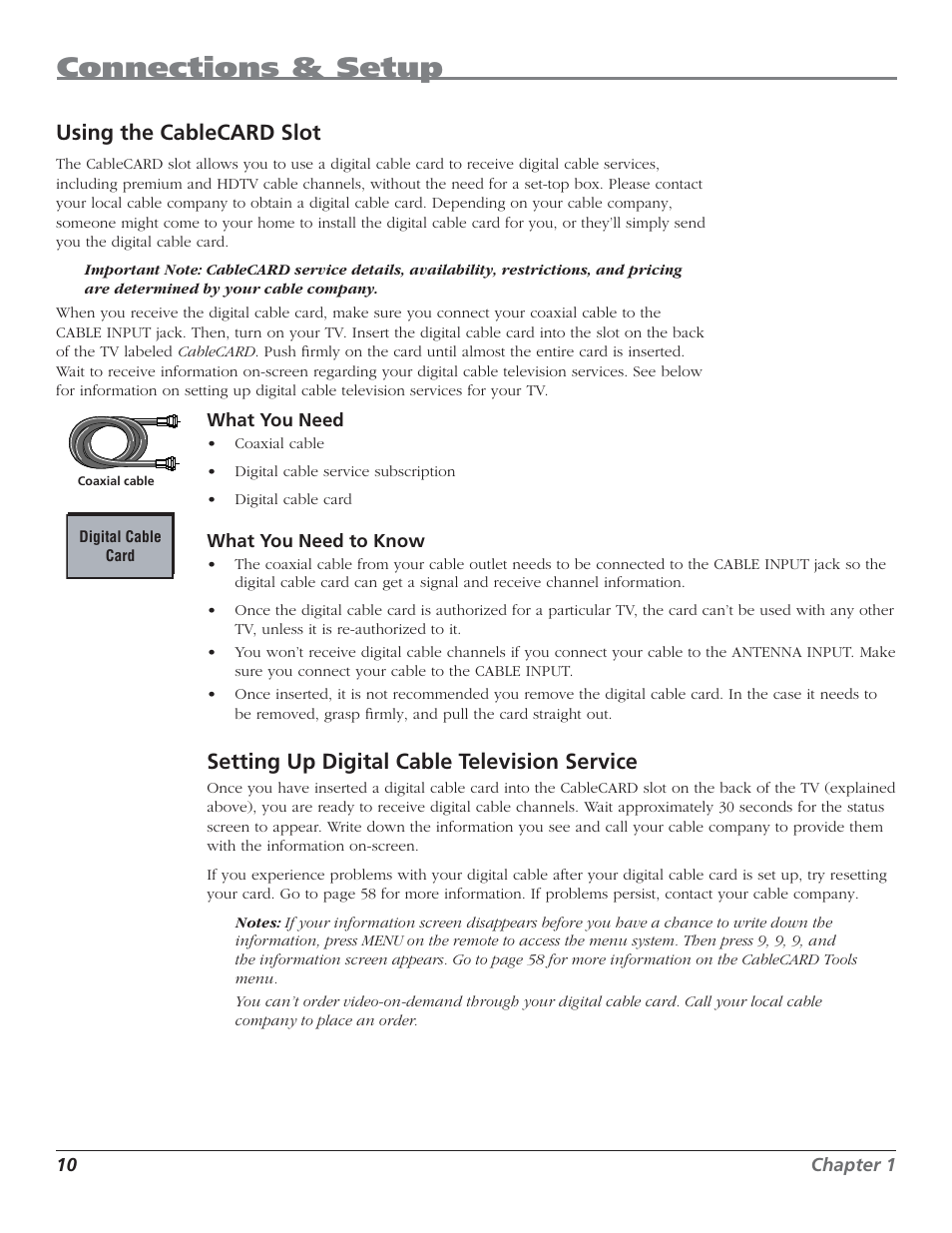 Connections & Setup

Using the CableCARD Slot

The CableCARD slot allows you to use a digital cable card to receive digital cable services, including premium and HDTV cable channels, without the need for a set-top box. Please contact your local cable company to obtain a digital cable card. Depending on your cable company, someone might come to your home to install the digital cable card for you, or they'll simply send you the digital cable card.

Important Note: CableCARD service details, availability, restrictions, and pricing are determined by your cable company.

When you receive the digital cable card, make sure you connect your coaxial cable to the CABLE INPUT jack. Then, turn on your TV. Insert the digital cable card into the slot on the back of the TV labeled CableCARD. Push firmly on the card until almost the entire card is inserted. Wait to receive information on-screen regarding your digital cable television services. See below for information on setting up digital cable television services for your TV.

Coaxial cable

Digital Cable Card

What You Need
• Coaxial cable
• Digital cable service subscription
• Digital cable card

What You Need to Know
• The coaxial cable from your cable outlet needs to be connected to the CABLE INPUT jack so the digital cable card can get a signal and receive channel information.
• Once the digital cable card is authorized for a particular TV, the card can't be used with any other TV, unless it is re-authorized to it.
• You won't receive digital cable channels if you connect your cable to the ANTENNA INPUT. Make sure you connect your cable to the CABLE INPUT.
• Once inserted, it is not recommended you remove the digital cable card. In the case it needs to be removed, grasp firmly, and pull the card straight out.

Setting Up Digital Cable Television Service

Once you have inserted a digital cable card into the CableCARD slot on the back of the TV (explained above), you are ready to receive digital cable channels. Wait approximately 30 seconds for the status screen to appear. Write down the information you see and call your cable company to provide them with the information on-screen.

If you experience problems with your digital cable after your digital cable card is set up, try resetting your card. Go to page 58 for more information. If problems persist, contact your cable company.

Notes: If your information screen disappears before you have a chance to write down the information, press MENU on the remote to access the menu system. Then press 9, 9, 9, and the information screen appears. Go to page 58 for more information on the CableCARD Tools menu.

You can't order video-on-demand through your digital cable card. Call your local cable company to place an order.

10 Chapter 1